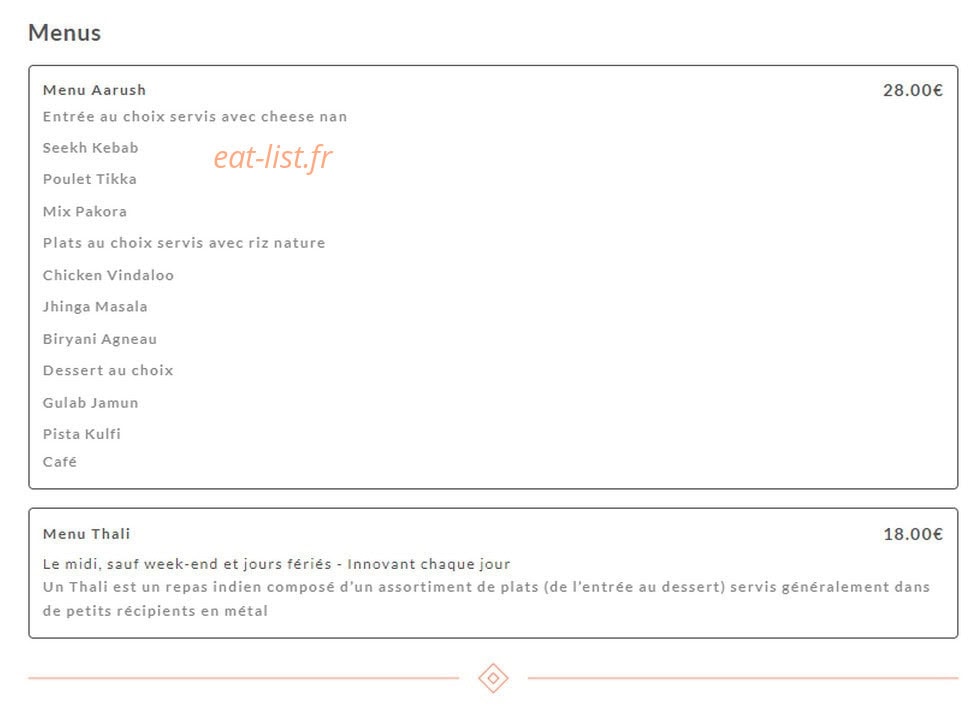 Menus

Menu Aarush
28.00€
Entrée au choix servis avec cheese nan

Seekh Kebab

eat-list.fr

Poulet Tikka

Mix Pakora

Plats au choix servis avec riz nature

Chicken Vindaloo

Jhinga Masala

Biryani Agneau

Dessert au choix

Gulab Jamun

Pista Kulfi

Café

Menu Thali
18.00€
Le midi, sauf week-end et jours fériés - Innovant chaque jour
Un Thali est un repas indien composé d'un assortiment de plats (de l'entrée au dessert) servis généralement dans de petits récipients en métal